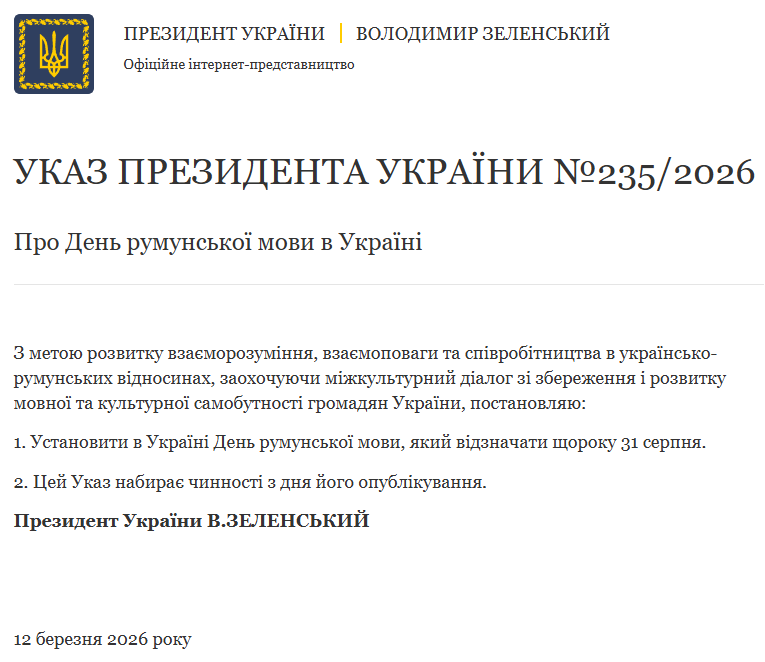 ПРЕЗИДЕНТ УКРАЇНИ | ВОЛОДИМИР ЗЕЛЕНСЬКИЙ
Офіційне інтернет-представництво

УКАЗ ПРЕЗИДЕНТА УКРАЇНИ №235/2026

Про День румунської мови в Україні

З метою розвитку взаєморозуміння, взаємоповаги та співробітництва в українсько-румунських відносинах, заохочуючи міжкультурний діалог зі збереження і розвитку мовної та культурної самобутності громадян України, постановляю:

1. Установити в Україні День румунської мови, який відзначати щороку 31 серпня.

2. Цей Указ набирає чинності з дня його опублікування.

Президент України В.ЗЕЛЕНСЬКИЙ

12 березня 2026 року